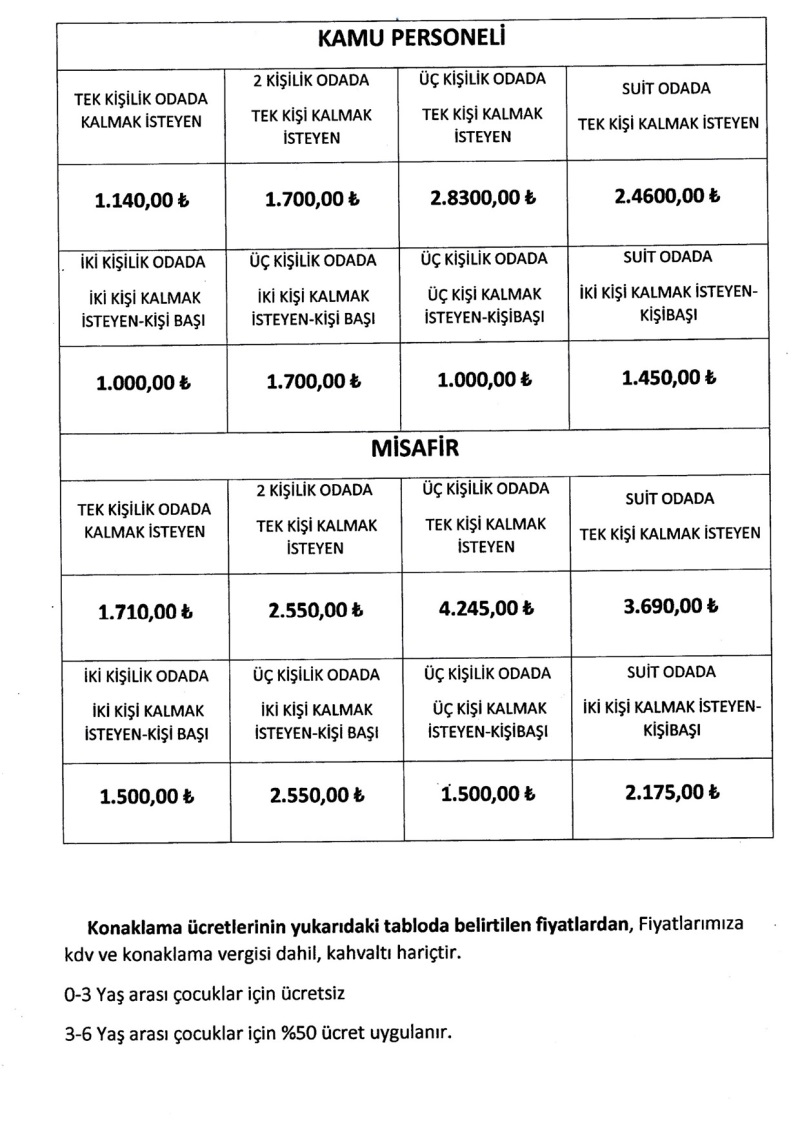 | KAMU PERSONELİ | | | |
|---|---|---|---|
| TEK KİŞİLİK ODADA KALMAK İSTEYEN | 2 KİŞİLİK ODADA TEK KİŞİ KALMAK İSTEYEN | ÜÇ KİŞİLİK ODADA TEK KİŞİ KALMAK İSTEYEN | SUİT ODADA TEK KİŞİ KALMAK İSTEYEN |
| 1.140,00 ₺ | 1.700,00 ₺ | 2.8300,00 ₺ | 2.4600,00 ₺ |
| İKİ KİŞİLİK ODADA İKİ KİŞİ KALMAK İSTEYEN-KİŞİ BAŞI | ÜÇ KİŞİLİK ODADA İKİ KİŞİ KALMAK İSTEYEN-KİŞİ BAŞI | ÜÇ KİŞİLİK ODADA ÜÇ KİŞİ KALMAK İSTEYEN-KİŞİBAŞI | SUİT ODADA İKİ KİŞİ KALMAK İSTEYEN-KİŞİBAŞI |
| 1.000,00 ₺ | 1.700,00 ₺ | 1.000,00 ₺ | 1.450,00 ₺ |
| MİSAFİR | | | |
| TEK KİŞİLİK ODADA KALMAK İSTEYEN | 2 KİŞİLİK ODADA TEK KİŞİ KALMAK İSTEYEN | ÜÇ KİŞİLİK ODADA TEK KİŞİ KALMAK İSTEYEN | SUİT ODADA TEK KİŞİ KALMAK İSTEYEN |
| 1.710,00 ₺ | 2.550,00 ₺ | 4.245,00 ₺ | 3.690,00 ₺ |
| İKİ KİŞİLİK ODADA İKİ KİŞİ KALMAK İSTEYEN-KİŞİ BAŞI | ÜÇ KİŞİLİK ODADA İKİ KİŞİ KALMAK İSTEYEN-KİŞİ BAŞI | ÜÇ KİŞİLİK ODADA ÜÇ KİŞİ KALMAK İSTEYEN-KİŞİBAŞI | SUİT ODADA İKİ KİŞİ KALMAK İSTEYEN-KİŞİBAŞI |
| 1.500,00 ₺ | 2.550,00 ₺ | 1.500,00 ₺ | 2.175,00 ₺ |

Konaklama ücretlerinin yukarıdaki tabloda belirtilen fiyatlardan, Fiyatlarımıza kdv ve konaklama vergisi dahil, kahvaltı hariçtir.

0-3 Yaş arası çocuklar için ücretsiz

3-6 Yaş arası çocuklar için %50 ücret uygulanır.